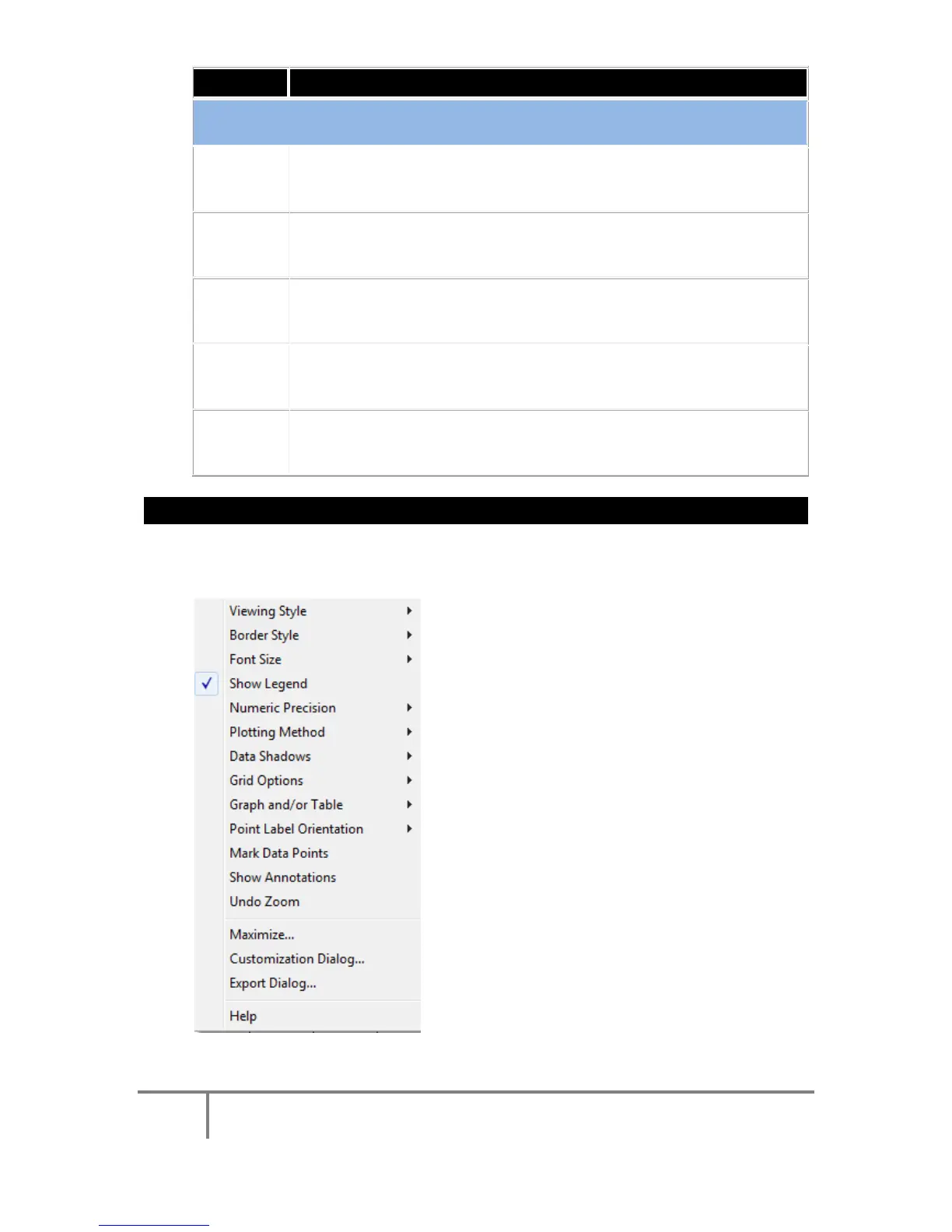 Viewing Style
Border Style
Font Size
Show Legend
Numeric Precision
Plotting Method
Data Shadows
Grid Options
Graph and/or Table
Point Label Orientation
Mark Data Points
Show Annotations
Undo Zoom
Maximize...
Customization Dialog...
Export Dialog...
Help